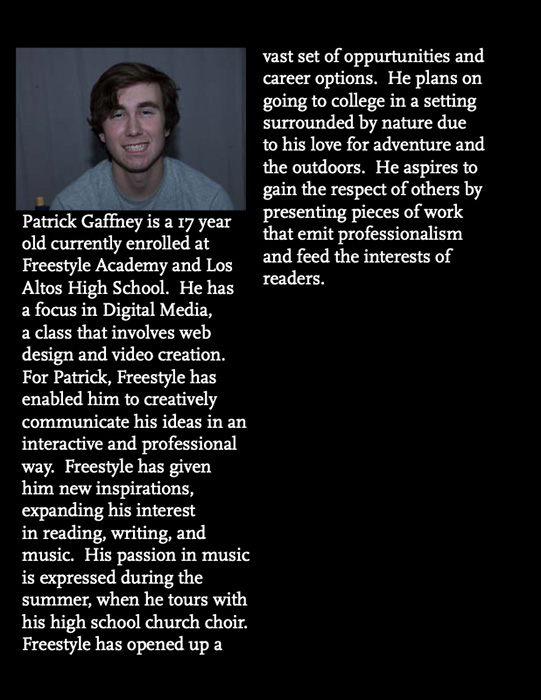 Patrick Gaffney is a 17 year old currently enrolled at Freestyle Academy and Los Altos High School. He has a focus in Digital Media, a class that involves web design and video creation. For Patrick, Freestyle has enabled him to creatively communicate his ideas in an interactive and professional way. Freestyle has given him new inspirations, expanding his interest in reading, writing, and music. His passion in music is expressed during the summer, when he tours with his high school church choir. Freestyle has opened up a vast set of oppurtunities and career options. He plans on going to college in a setting surrounded by nature due to his love for adventure and the outdoors. He aspires to gain the respect of others by presenting pieces of work that emit professionalism and feed the interests of readers.